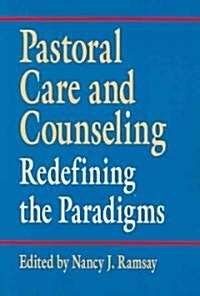 Pastoral Care and Counseling
Redefining the Paradigms

Edited by Nancy J. Ramsay